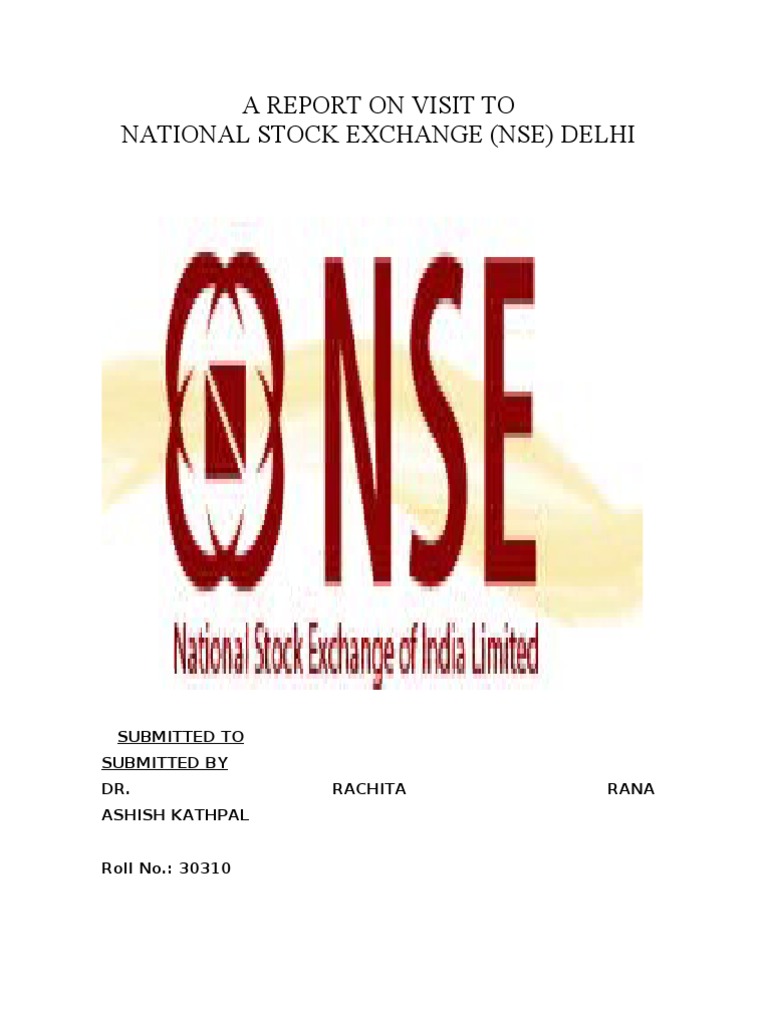 A REPORT ON VISIT TO
NATIONAL STOCK EXCHANGE (NSE) DELHI

NSE

National Stock Exchange of India Limited

SUBMITTED TO
SUBMITTED BY
DR. RACHITA RANA
ASHISH KATHPAL

Roll No.: 30310